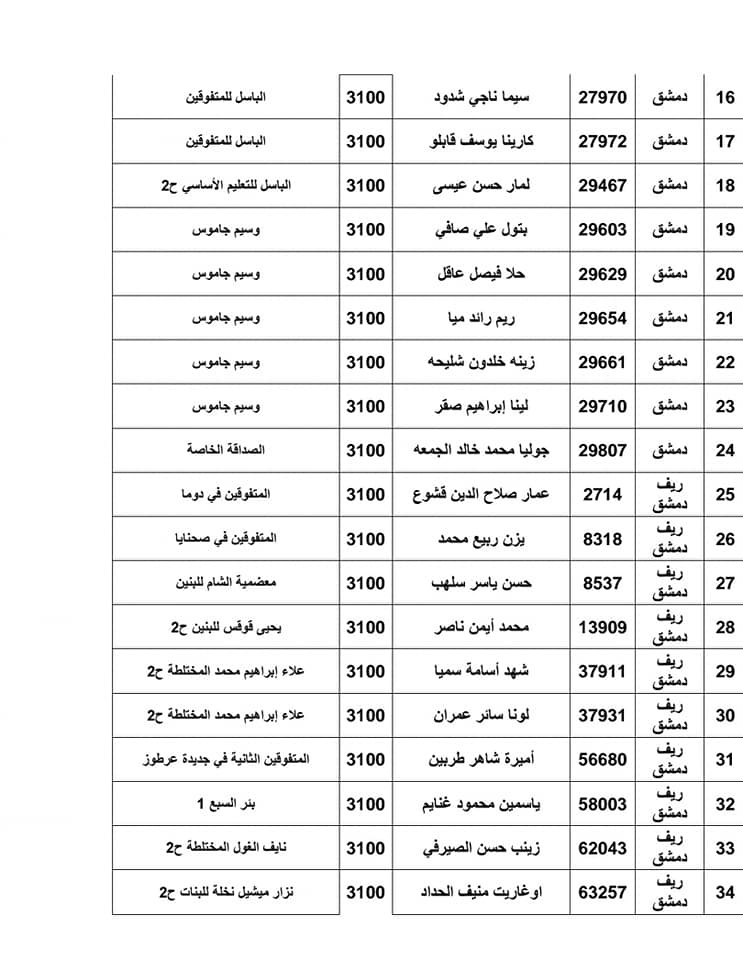 | 16 | دمشق | 27970 | سيما ناجي شدود | 3100 | الباسل للمتفوقين |
|---|---|---|---|---|---|
| 17 | دمشق | 27972 | كارينا يوسف قابلو | 3100 | الباسل للمتفوقين |
| 18 | دمشق | 29467 | لمار حسن عيسى | 3100 | الباسل للتعليم الأساسي ح2 |
| 19 | دمشق | 29603 | بتول علي صافي | 3100 | وسيم جاموس |
| 20 | دمشق | 29629 | حلا فيصل عاقل | 3100 | وسيم جاموس |
| 21 | دمشق | 29654 | ريم رائد ميا | 3100 | وسيم جاموس |
| 22 | دمشق | 29661 | زينه خلدون شليحه | 3100 | وسيم جاموس |
| 23 | دمشق | 29710 | لينا إبراهيم صقر | 3100 | وسيم جاموس |
| 24 | دمشق | 29807 | جوليا محمد خالد الجمعه | 3100 | الصداقة الخاصة |
| 25 | ريف دمشق | 2714 | عمار صلاح الدين قشوع | 3100 | المتفوقين في دوما |
| 26 | ريف دمشق | 8318 | يزن ربيع محمد | 3100 | المتفوقين في صحنايا |
| 27 | ريف دمشق | 8537 | حسن ياسر سلهب | 3100 | معضمية الشام للبنين |
| 28 | ريف دمشق | 13909 | محمد أيمن ناصر | 3100 | يحيى قوقس للبنين ح2 |
| 29 | ريف دمشق | 37911 | شهد أسامة سميا | 3100 | علاء إبراهيم محمد المختلطة ح2 |
| 30 | ريف دمشق | 37931 | لونا سائر عمران | 3100 | علاء إبراهيم محمد المختلطة ح2 |
| 31 | ريف دمشق | 56680 | أميرة شاهر طربين | 3100 | المتفوقين الثانية في جديدة عرطوز |
| 32 | ريف دمشق | 58003 | ياسمين محمود غنايم | 3100 | بئر السبع 1 |
| 33 | ريف دمشق | 62043 | زينب حسن الصيرفي | 3100 | نايف الغول المختلطة ح2 |
| 34 | ريف دمشق | 63257 | اوغاريت منيف الحداد | 3100 | نزار ميشيل نخلة للبنات ح2 |